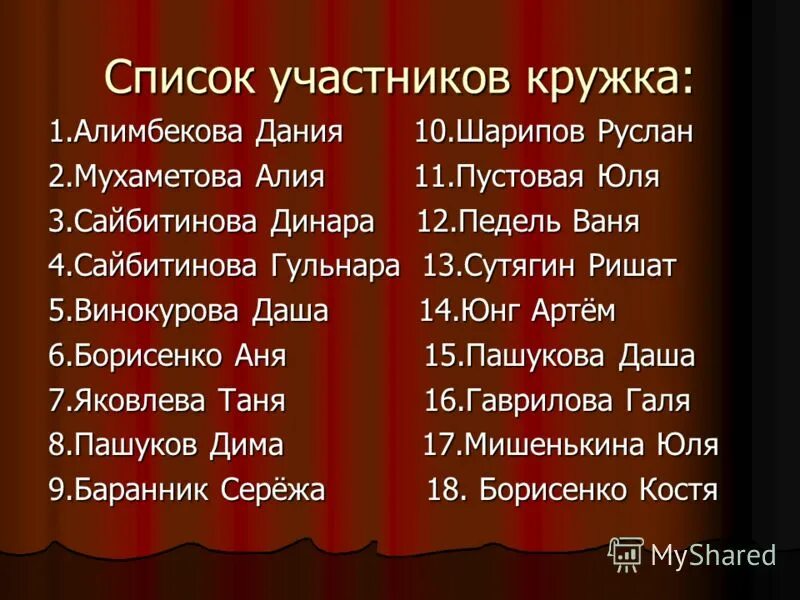 Список участников кружка:

1.Алимбекова Дания
2.Мухаметова Алия
3.Сайбитинова Динара
4.Сайбитинова Гульнара
5.Винокурова Даша
6.Борисенко Аня
7.Яковлева Таня
8.Пашуков Дима
9.Баранник Серёжа

10.Шарипов Руслан
11.Пустовая Юля
12.Педель Ваня
13.Сутягин Ришат
14.Юнг Артём
15.Пашукова Даша
16.Гаврилова Галя
17.Мишенькина Юля
18. Борисенко Костя

MyShared